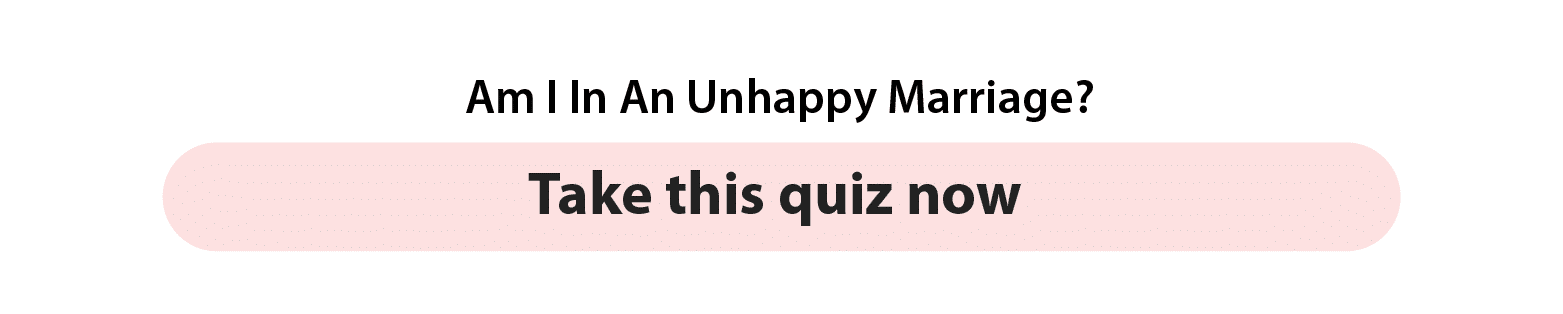 Am I In An Unhappy Marriage?

Take this quiz now